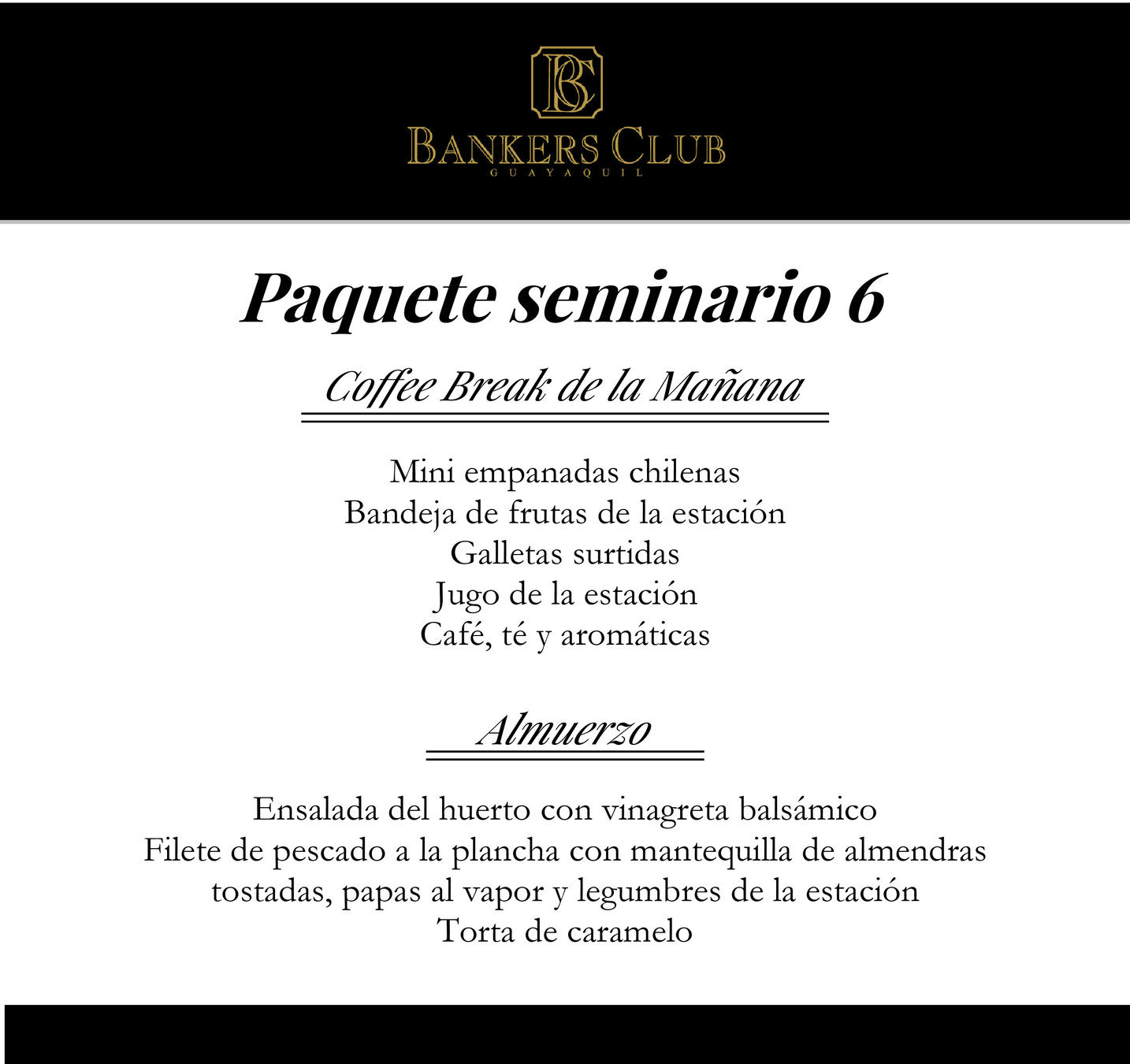 BC

BANKERS CLUB
GUAYAQUIL

Paquete seminario 6

Coffee Break de la Mañana

Mini empanadas chilenas
Bandeja de frutas de la estación
Galletas surtidas
Jugo de la estación
Café, té y aromáticas

Almuerzo

Ensalada del huerto con vinagreta balsámico
Filete de pescado a la plancha con mantequilla de almendras tostadas, papas al vapor y legumbres de la estación
Torta de caramelo